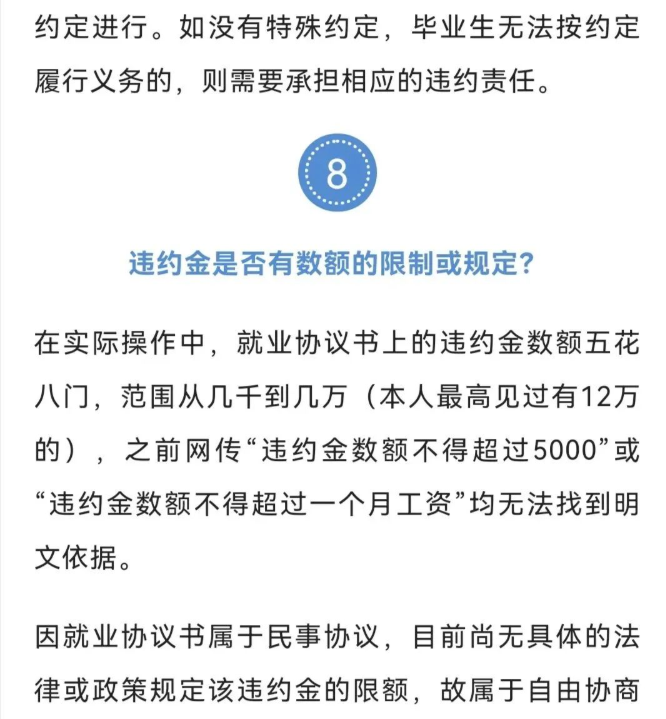 约定进行。如没有特殊约定，毕业生无法按约定履行义务的，则需要承担相应的违约责任。

8

违约金是否有数额的限制或规定?

在实际操作中，就业协议书上的违约金数额五花八门，范围从几千到几万（本人最高见过有12万的），之前网传“违约金数额不得超过5000”或“违约金数额不得超过一个月工资”均无法找到明文依据。

因就业协议书属于民事协议，目前尚无具体的法律或政策规定该违约金的限额，故属于自由协商